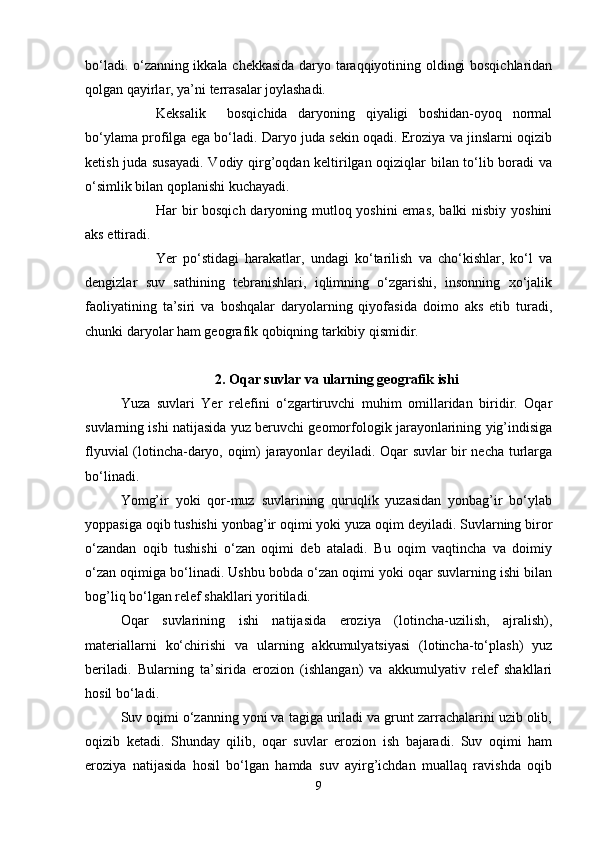 bo‘ladi. o‘zanning ikkala chekkasida daryo taraqqiyotining oldingi bosqichlaridan qolgan qayirlar, ya’ni terrasalar joylashadi.

Keksalik   bosqichida   daryoning   qiyaligi   boshidan-oyoq   normal bo‘ylama profilga ega bo‘ladi. Daryo juda sekin oqadi. Eroziya va jinslarni oqizib ketish juda susayadi. Vodiy qirg’oqdan keltirilgan oqiziqlar bilan to‘lib boradi va o‘simlik bilan qoplanishi kuchayadi.

Har bir bosqich daryoning mutloq yoshini emas, balki nisbiy yoshini aks ettiradi.

Yer po‘stidagi harakatlar, undagi ko‘tarilish va cho‘kishlar, ko‘l va dengizlar suv sathining tebranishlari, iqlimning o‘zgarishi, insonning xo‘jalik faoliyatining ta’siri va boshqalar daryolarning qiyofasida doimo aks etib turadi, chunki daryolar ham geografik qobiqning tarkibiy qismidir.

2. Oqar suvlar va ularning geografik ishi

Yuza suvlari Yer relefini o‘zgartiruvchi muhim omillaridan biridir. Oqar suvlarning ishi natijasida yuz beruvchi geomorfologik jarayonlarining yig’indisiga flyuvial (lotincha-daryo, oqim) jarayonlar deyiladi. Oqar suvlar bir necha turlarga bo‘linadi.

Yomg’ir yoki qor-muz suvlarining quruqlik yuzasidan yonbag’ir bo‘ylab yoppasiga oqib tushishi yonbag’ir oqimi yoki yuza oqim deyiladi. Suvlarning biror o‘zandan oqib tushishi o‘zan oqimi deb ataladi. Bu oqim vaqtincha va doimiy o‘zan oqimiga bo‘linadi. Ushbu bobda o‘zan oqimi yoki oqar suvlarning ishi bilan bog’liq bo‘lgan relef shakllari yoritiladi.

Oqar suvlarining ishi natijasida eroziya (lotincha-uzilish, ajralish), materiallarni ko‘chirishi va ularning akkumulyatsiyasi (lotincha-to‘plash) yuz beriladi. Bularning ta’sirida erozion (ishlangan) va akkumulyativ relef shakllari hosil bo‘ladi.

Suv oqimi o‘zanning yoni va tagiga uriladi va grunt zarrachalarini uzib olib, oqizib ketadi. Shunday qilib, oqar suvlar erozion ish bajaradi. Suv oqimi ham eroziya natijasida hosil bo‘lgan hamda suv ayirg’ichdan muallaq ravishda oqib

9